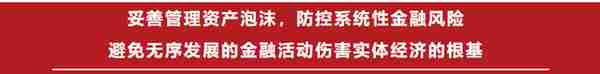 妥善管理资产泡沫，防控系统性金融风险
避免无序发展的金融活动伤害实体经济的根基